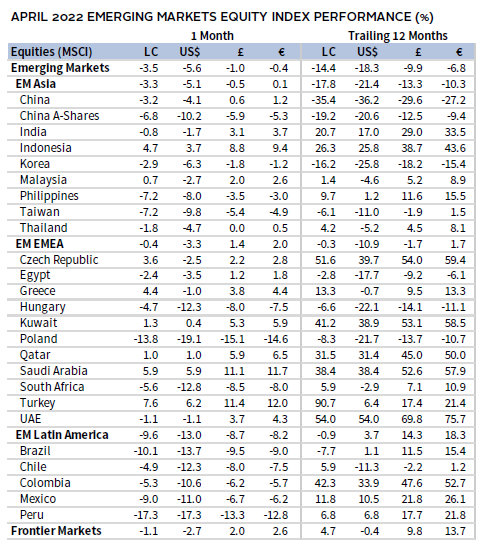 APRIL 2022 EMERGING MARKETS EQUITY INDEX PERFORMANCE (%)

| | 1 Month | | | | Trailing 12 Months | | | |
|---|---|---|---|---|---|---|---|---|
| Equities (MSCI) | LC | US$ | £ | € | LC | US$ | £ | € |
| Emerging Markets | -3.5 | -5.6 | -1.0 | -0.4 | -14.4 | -18.3 | -9.9 | -6.8 |
| EM Asia | -3.3 | -5.1 | -0.5 | 0.1 | -17.8 | -21.4 | -13.3 | -10.3 |
| China | -3.2 | -4.1 | 0.6 | 1.2 | -35.4 | -36.2 | -29.6 | -27.2 |
| China A-Shares | -6.8 | -10.2 | -5.9 | -5.3 | -19.2 | -20.6 | -12.5 | -9.4 |
| India | -0.8 | -1.7 | 3.1 | 3.7 | 20.7 | 17.0 | 29.0 | 33.5 |
| Indonesia | 4.7 | 3.7 | 8.8 | 9.4 | 26.3 | 25.8 | 38.7 | 43.6 |
| Korea | -2.9 | -6.3 | -1.8 | -1.2 | -16.2 | -25.8 | -18.2 | -15.4 |
| Malaysia | 0.7 | -2.7 | 2.0 | 2.6 | 1.4 | -4.6 | 5.2 | 8.9 |
| Philippines | -7.2 | -8.0 | -3.5 | -3.0 | 9.7 | 1.2 | 11.6 | 15.5 |
| Taiwan | -7.2 | -9.8 | -5.4 | -4.9 | -6.1 | -11.0 | -1.9 | 1.5 |
| Thailand | -1.8 | -4.7 | 0.0 | 0.5 | 4.2 | -5.2 | 4.5 | 8.1 |
| EM EMEA | -0.4 | -3.3 | 1.4 | 2.0 | -0.3 | -10.9 | -1.7 | 1.7 |
| Czech Republic | 3.6 | -2.5 | 2.2 | 2.8 | 51.6 | 39.7 | 54.0 | 59.4 |
| Egypt | -2.4 | -3.5 | 1.2 | 1.8 | -2.8 | -17.7 | -9.2 | -6.1 |
| Greece | 4.4 | -1.0 | 3.8 | 4.4 | 13.3 | -0.7 | 9.5 | 13.3 |
| Hungary | -4.7 | -12.3 | -8.0 | -7.5 | -6.6 | -22.1 | -14.1 | -11.1 |
| Kuwait | 1.3 | 0.4 | 5.3 | 5.9 | 41.2 | 38.9 | 53.1 | 58.5 |
| Poland | -13.8 | -19.1 | -15.1 | -14.6 | -8.3 | -21.7 | -13.7 | -10.7 |
| Qatar | 1.0 | 1.0 | 5.9 | 6.5 | 31.5 | 31.4 | 45.0 | 50.0 |
| Saudi Arabia | 5.9 | 5.9 | 11.1 | 11.7 | 38.4 | 38.4 | 52.6 | 57.9 |
| South Africa | -5.6 | -12.8 | -8.5 | -8.0 | 5.9 | -2.9 | 7.1 | 10.9 |
| Turkey | 7.6 | 6.2 | 11.4 | 12.0 | 90.7 | 6.4 | 17.4 | 21.4 |
| UAE | -1.1 | -1.1 | 3.7 | 4.3 | 54.0 | 54.0 | 69.8 | 75.7 |
| EM Latin America | -9.6 | -13.0 | -8.7 | -8.2 | -0.9 | 3.7 | 14.3 | 18.3 |
| Brazil | -10.1 | -13.7 | -9.5 | -9.0 | -7.7 | 1.1 | 11.5 | 15.4 |
| Chile | -4.9 | -12.3 | -8.0 | -7.5 | 5.9 | -11.3 | -2.2 | 1.2 |
| Colombia | -5.3 | -10.6 | -6.2 | -5.7 | 42.3 | 33.9 | 47.6 | 52.7 |
| Mexico | -9.0 | -11.0 | -6.7 | -6.2 | 11.8 | 10.5 | 21.8 | 26.1 |
| Peru | -17.3 | -17.3 | -13.3 | -12.8 | 6.8 | 6.8 | 17.7 | 21.8 |
| Frontier Markets | -1.1 | -2.7 | 2.0 | 2.6 | 4.7 | -0.4 | 9.8 | 13.7 |